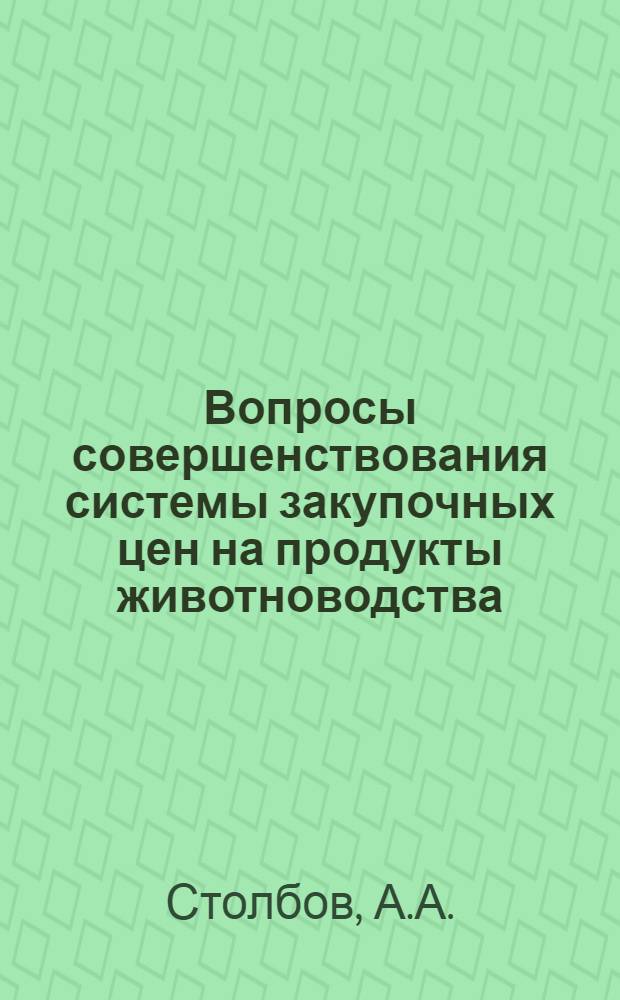 Вопросы совершенствования системы закупочных цен на продукты животноводства

Столбов, А.А.